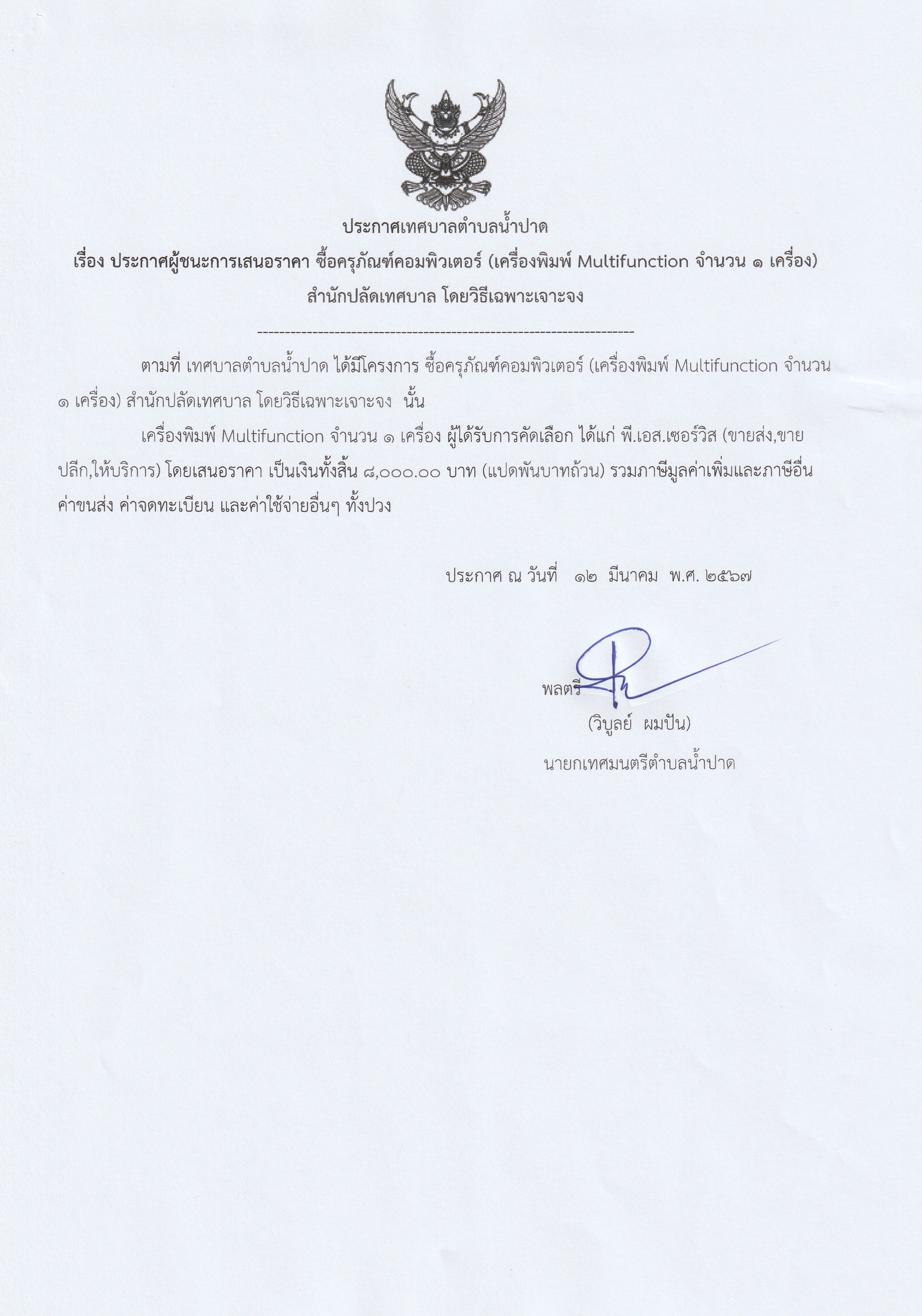 ประกาศเทศบาลตำบลน้ำปาด

เรื่อง ประกาศผู้ชนะการเสนอราคา ซื้อครุภัณฑ์คอมพิวเตอร์ (เครื่องพิมพ์ Multifunction จำนวน ๑ เครื่อง) สำนักปลัดเทศบาล โดยวิธีเฉพาะเจาะจง

--------------------------------------------------------------------

ตามที่ เทศบาลตำบลน้ำปาด ได้มีโครงการ ซื้อครุภัณฑ์คอมพิวเตอร์ (เครื่องพิมพ์ Multifunction จำนวน ๑ เครื่อง) สำนักปลัดเทศบาล โดยวิธีเฉพาะเจาะจง นั้น

เครื่องพิมพ์ Multifunction จำนวน ๑ เครื่อง ผู้ได้รับการคัดเลือก ได้แก่ พี.เอส.เซอร์วิส (ขายส่ง,ขายปลีก,ให้บริการ) โดยเสนอราคา เป็นเงินทั้งสิ้น ๘,๐๐๐.๐๐ บาท (แปดพันบาทถ้วน) รวมภาษีมูลค่าเพิ่มและภาษีอื่น ค่าขนส่ง ค่าจดทะเบียน และค่าใช้จ่ายอื่นๆ ทั้งปวง

ประกาศ ณ วันที่ ๑๒ มีนาคม พ.ศ. ๒๕๖๗

พลตรี

(วิบูลย์ ผมปัน)

นายกเทศมนตรีตำบลน้ำปาด